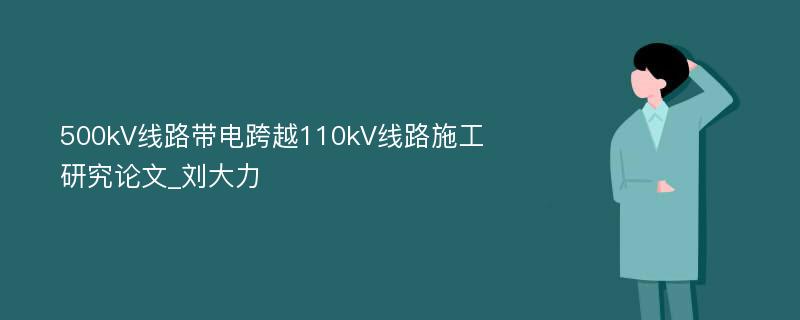 500kV线路带电跨越110kV线路施工研究论文_刘大力